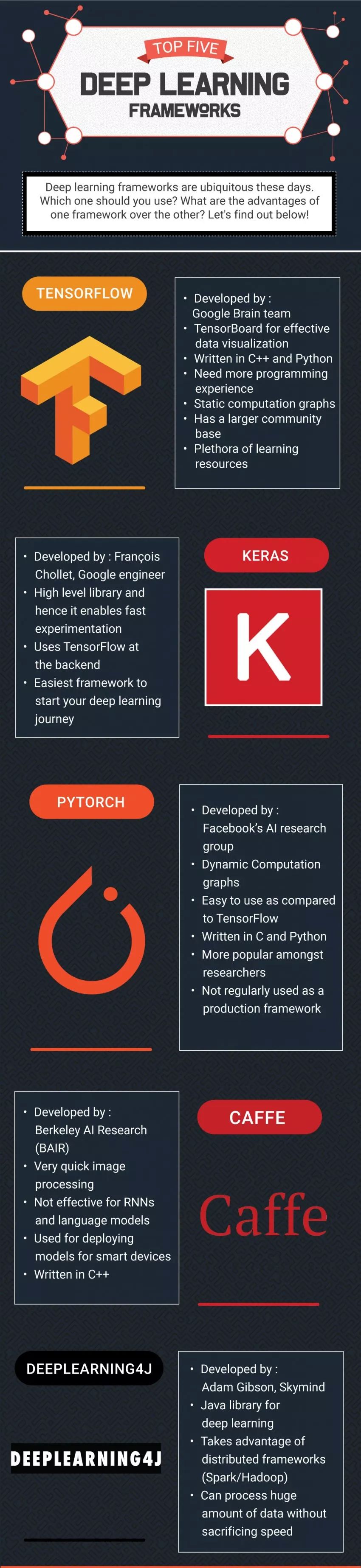 TOP FIVE

DEEP LEARNING

FRAMEWORKS

Deep learning frameworks are ubiquitous these days. Which one should you use? What are the advantages of one framework over the other? Let's find out below!

TENSORFLOW

• Developed by : Google Brain team
• TensorBoard for effective data visualization
• Written in C++ and Python
• Need more programming experience
• Static computation graphs
• Has a larger community base
• Plethora of learning resources

• Developed by : François Chollet, Google engineer
• High level library and hence it enables fast experimentation
• Uses TensorFlow at the backend
• Easiest framework to start your deep learning journey

KERAS

K

PYTORCH

• Developed by : Facebook's AI research group
• Dynamic Computation graphs
• Easy to use as compared to TensorFlow
• Written in C and Python
• More popular amongst researchers
• Not regularly used as a production framework

• Developed by : Berkeley AI Research (BAIR)
• Very quick image processing
• Not effective for RNNs and language models
• Used for deploying models for smart devices
• Written in C++

CAFFE

Caffe

DEEPLEARNING4J

DEEPLEARNING4J

• Developed by : Adam Gibson, Skymind
• Java library for deep learning
• Takes advantage of distributed frameworks (Spark/Hadoop)
• Can process huge amount of data without sacrificing speed